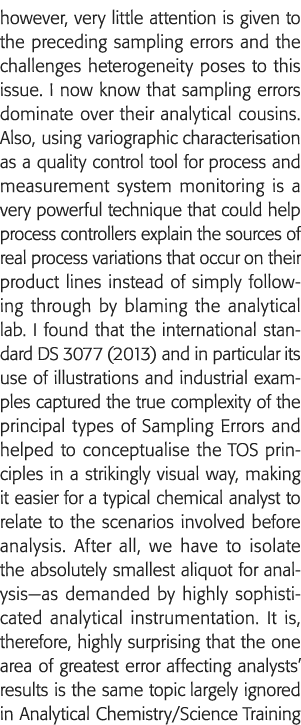 however, very little attention is given to the preceding sampling errors and the challenges heterogeneity poses to this issue. I now know that sampling errors dominate over their analytical cousins. Also, using variographic characterisation as a quality control tool for process and measurement system monitoring is a very powerful technique that could help process controllers explain the sources of real process variations that occur on their product lines instead of simply following through by blaming the analytical lab. I found that the international standard DS 3077 (2013) and in particular its use of illustrations and industrial examples captured the true complexity of the principal types of Sampling Errors and helped to conceptualise the TOS principles in a strikingly visual way, making it easier for a typical chemical analyst to relate to the scenarios involved before analysis. After all, we have to isolate the absolutely smallest aliquot for analysis—as demanded by highly sophisticated analytical instrumentation. It is, therefore, highly surprising that the one area of greatest error affecting analysts' results is the same topic largely ignored in Analytical Chemistry/Science Training